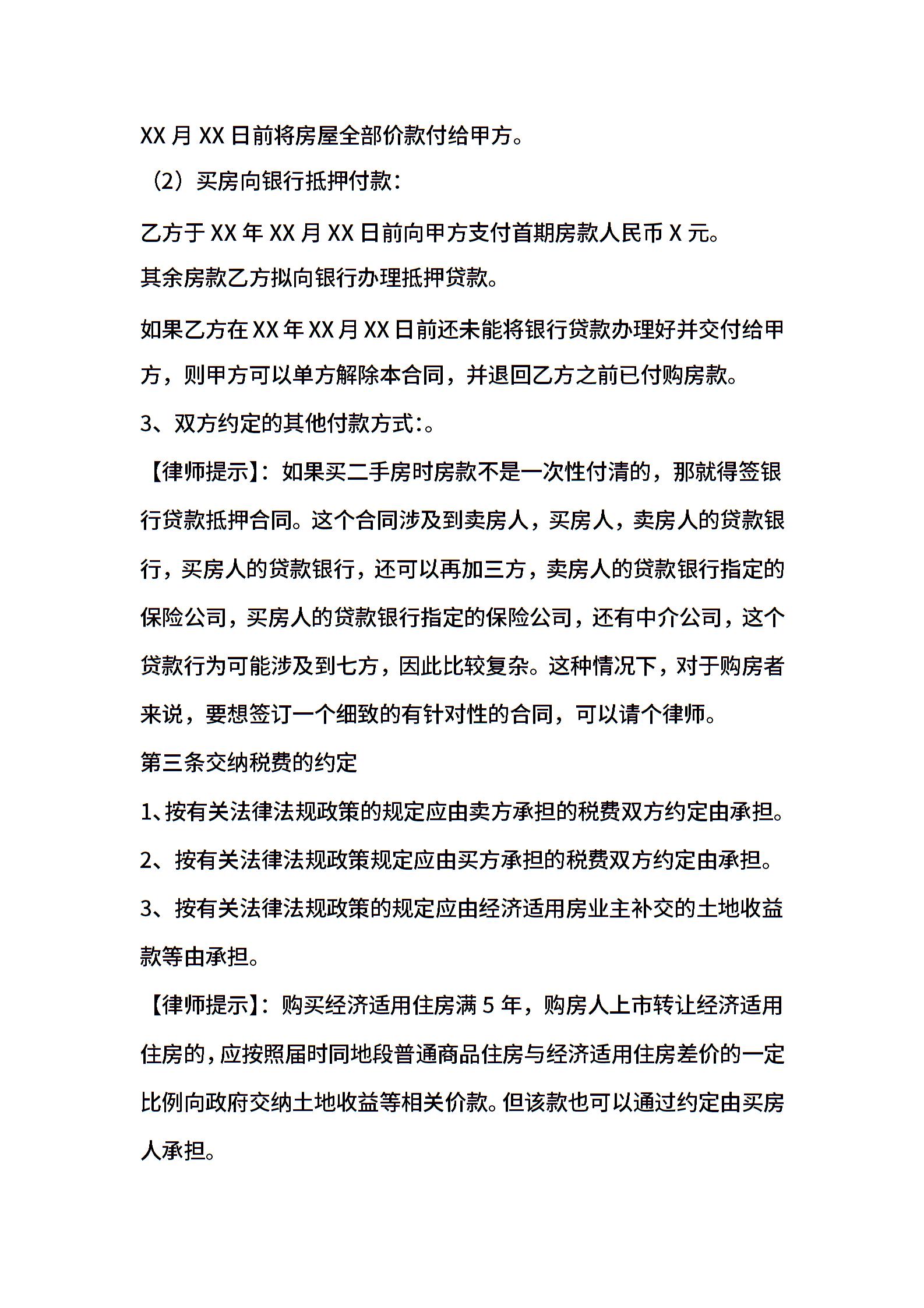 XX 月 XX 日前将房屋全部价款付给甲方。

（2）买房向银行抵押付款：

乙方于 XX 年 XX 月 XX 日前向甲方支付首期房款人民币 X 元。

其余房款乙方拟向银行办理抵押贷款。

如果乙方在 XX 年 XX 月 XX 日前还未能将银行贷款办理好并交付给甲方，则甲方可以单方解除本合同，并退回乙方之前已付购房款。

3、双方约定的其他付款方式:。

【律师提示】：如果买二手房时房款不是一次性付清的，那就得签银行贷款抵押合同。这个合同涉及到卖房人，买房人，卖房人的贷款银行，买房人的贷款银行，还可以再加三方，卖房人的贷款银行指定的保险公司，买房人的贷款银行指定的保险公司，还有中介公司，这个贷款行为可能涉及到七方，因此比较复杂。这种情况下，对于购房者来说，要想签订一个细致的有针对性的合同，可以请个律师。

第三条交纳税费的约定

1、按有关法律法规政策的规定应由卖方承担的税费双方约定由承担。

2、按有关法律法规政策规定应由买方承担的税费双方约定由承担。

3、按有关法律法规政策的规定应由经济适用房业主补交的土地收益款等由承担。

【律师提示】：购买经济适用住房满 5 年，购房人上市转让经济适用住房的，应按照届时同地段普通商品住房与经济适用住房差价的一定比例向政府交纳土地收益等相关价款。但该款也可以通过约定由买房人承担。